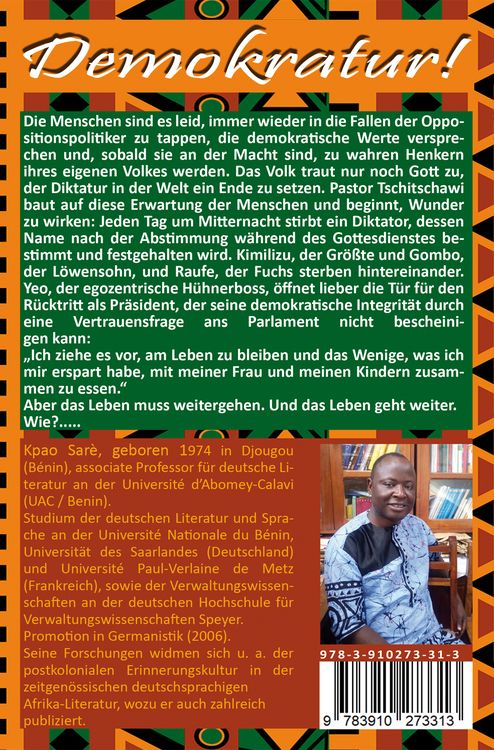 Demokratur!

Die Menschen sind es leid, immer wieder in die Fallen der Oppositionspolitiker zu tappen, die demokratische Werte versprechen und, sobald sie an der Macht sind, zu wahren Henkern ihres eigenen Volkes werden. Das Volk traut nur noch Gott zu, der Diktatur in der Welt ein Ende zu setzen. Pastor Tschitschawi baut auf diese Erwartung der Menschen und beginnt, Wunder zu wirken: Jeden Tag um Mitternacht stirbt ein Diktator, dessen Name nach der Abstimmung während des Gottesdienstes bestimmt und festgehalten wird. Kimilizu, der Größte und Gombo, der Löwensohn, und Raufe, der Fuchs sterben hintereinander. Yeo, der egozentrische Hühnerboss, öffnet lieber die Tür für den Rücktritt als Präsident, der seine demokratische Integrität durch eine Vertrauensfrage ans Parlament nicht bescheinigen kann:
„Ich ziehe es vor, am Leben zu bleiben und das Wenige, was ich mir erspart habe, mit meiner Frau und meinen Kindern zusammen zu essen.“
Aber das Leben muss weitergehen. Und das Leben geht weiter. Wie?.....

Kpao Sarè, geboren 1974 in Djougou (Bénin), associate Professor für deutsche Literatur an der Université d'Abomey-Calavi (UAC / Benin).
Studium der deutschen Literatur und Sprache an der Université Nationale du Bénin, Universität des Saarlandes (Deutschland) und Université Paul-Verlaine de Metz (Frankreich), sowie der Verwaltungswissenschaften an der deutschen Hochschule für Verwaltungswissenschaften Speyer.
Promotion in Germanistik (2006).
Seine Forschungen widmen sich u. a. der postkolonialen Erinnerungskultur in der zeitgenössischen deutschsprachigen Afrika-Literatur, wozu er auch zahlreich publiziert.

978-3-910273-31-3
9 783910 273313